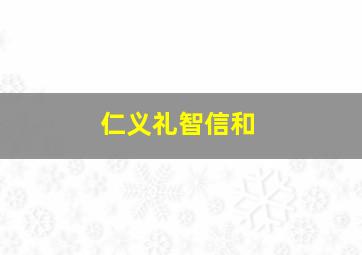 仁义礼智信和